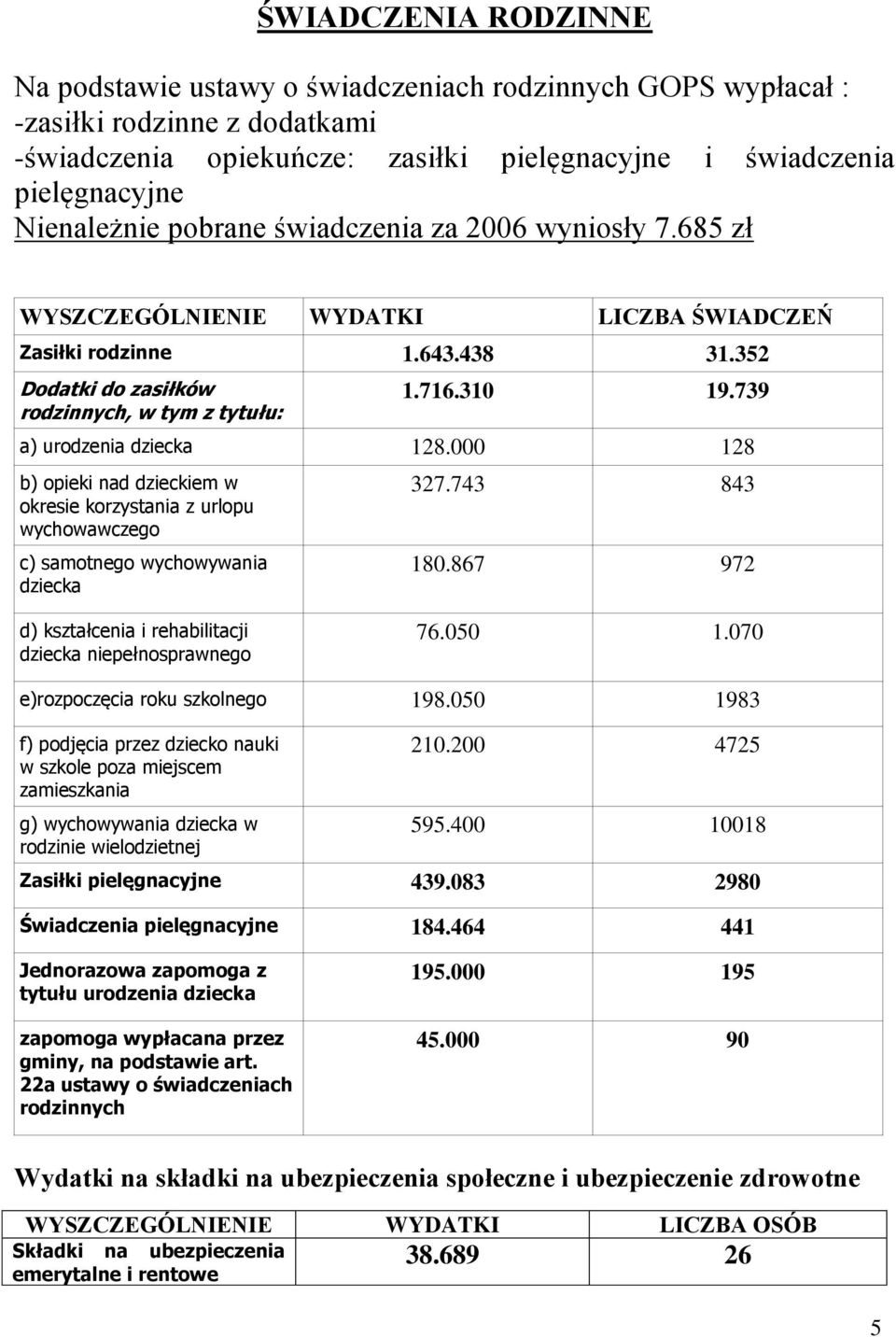 ŚWIADCZENIA RODZINNE

Na podstawie ustawy o świadczeniach rodzinnych GOPS wypłacał :
-zasiłki rodzinne z dodatkami
-świadczenia opiekuńcze: zasiłki pielęgnacyjne i świadczenia pielęgnacyjne
Nienależnie pobrane świadczenia za 2006 wyniosły 7.685 zł

| WYSZCZEGÓLNIENIE | WYDATKI | LICZBA ŚWIADCZEŃ |
|---|---|---|
| Zasiłki rodzinne | 1.643.438 | 31.352 |
| Dodatki do zasiłków rodzinnych, w tym z tytułu: | 1.716.310 | 19.739 |
| a) urodzenia dziecka | 128.000 | 128 |
| b) opieki nad dzieckiem w okresie korzystania z urlopu wychowawczego | 327.743 | 843 |
| c) samotnego wychowywania dziecka | 180.867 | 972 |
| d) kształcenia i rehabilitacji dziecka niepełnosprawnego | 76.050 | 1.070 |
| e)rozpoczęcia roku szkolnego | 198.050 | 1983 |
| f) podjęcia przez dziecko nauki w szkole poza miejscem zamieszkania | 210.200 | 4725 |
| g) wychowywania dziecka w rodzinie wielodzietnej | 595.400 | 10018 |
| Zasiłki pielęgnacyjne | 439.083 | 2980 |
| Świadczenia pielęgnacyjne | 184.464 | 441 |
| Jednorazowa zapomoga z tytułu urodzenia dziecka | 195.000 | 195 |
| zapomoga wypłacana przez gminy, na podstawie art. 22a ustawy o świadczeniach rodzinnych | 45.000 | 90 |

Wydatki na składki na ubezpieczenia społeczne i ubezpieczenie zdrowotne

| WYSZCZEGÓLNIENIE | WYDATKI | LICZBA OSÓB |
|---|---|---|
| Składki na ubezpieczenia emerytalne i rentowe | 38.689 | 26 |

5